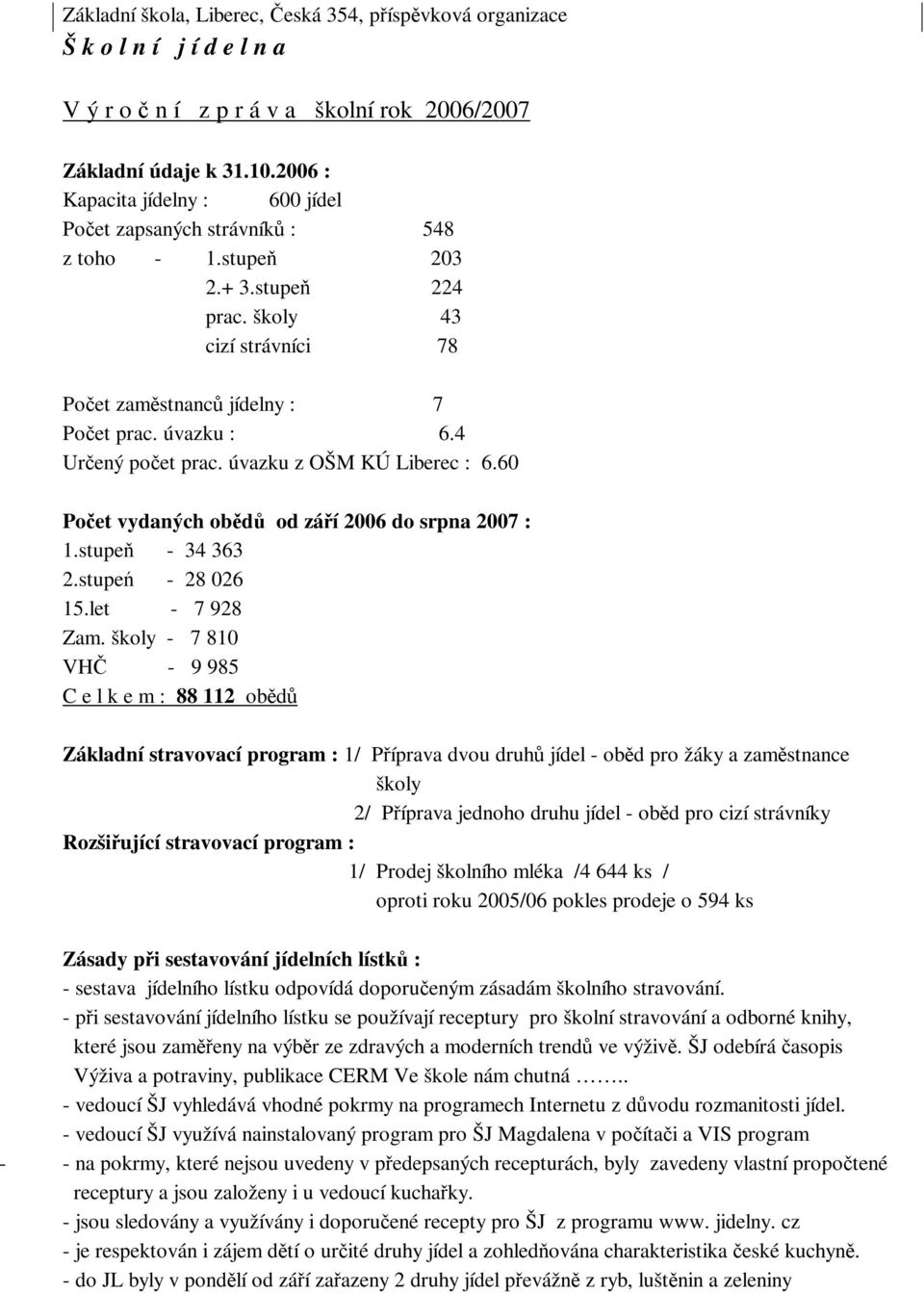 Základní škola, Liberec, Česká 354, příspěvková organizace
Š k o l n í j í d e l n a

V ý r o č n í z p r á v a školní rok 2006/2007

Základní údaje k 31.10.2006 :
Kapacita jídelny : 600 jídel
Počet zapsaných strávníků : 548
z toho - 1.stupeň 203
2.+ 3.stupeň 224
prac. školy 43
cizí strávníci 78

Počet zaměstnanců jídelny : 7
Počet prac. úvazku : 6.4
Určený počet prac. úvazku z OŠM KÚ Liberec : 6.60

Počet vydaných obědů od září 2006 do srpna 2007 :
1.stupeň - 34 363
2.stupeń - 28 026
15.let - 7 928
Zam. školy - 7 810
VHČ - 9 985
C e l k e m : 88 112 obědů

Základní stravovací program : 1/ Příprava dvou druhů jídel - oběd pro žáky a zaměstnance školy
2/ Příprava jednoho druhu jídel - oběd pro cizí strávníky
Rozšiřující stravovací program :
1/ Prodej školního mléka /4 644 ks /
oproti roku 2005/06 pokles prodeje o 594 ks

Zásady při sestavování jídelních lístků :
- sestava jídelního lístku odpovídá doporučeným zásadám školního stravování.
- při sestavování jídelního lístku se používají receptury pro školní stravování a odborné knihy, které jsou zaměřeny na výběr ze zdravých a moderních trendů ve výživě. ŠJ odebírá časopis Výživa a potraviny, publikace CERM Ve škole nám chutná ……..
- vedoucí ŠJ vyhledává vhodné pokrmy na programech Internetu z důvodu rozmanitosti jídel.
- vedoucí ŠJ využívá nainstalovaný program pro ŠJ Magdalena v počítači a VIS program
- - na pokrmy, které nejsou uvedeny v předepsaných recepturách, byly zavedeny vlastní propočtené receptury a jsou založeny i u vedoucí kuchařky.
- jsou sledovány a využívány i doporučené recepty pro ŠJ z programu www. jidelny. cz
- je respektován i zájem dětí o určité druhy jídel a zohledňována charakteristika české kuchyně.
- do JL byly v pondělí od září zařazeny 2 druhy jídel převážně z ryb, luštěnin a zeleniny